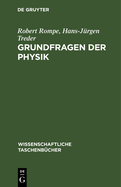 DE GRUYTER

Robert Rompe, Hans-Jürgen Treder

GRUNDFRAGEN DER PHYSIK

WISSENSCHAFTLICHE TASCHENBÜCHER

DE G